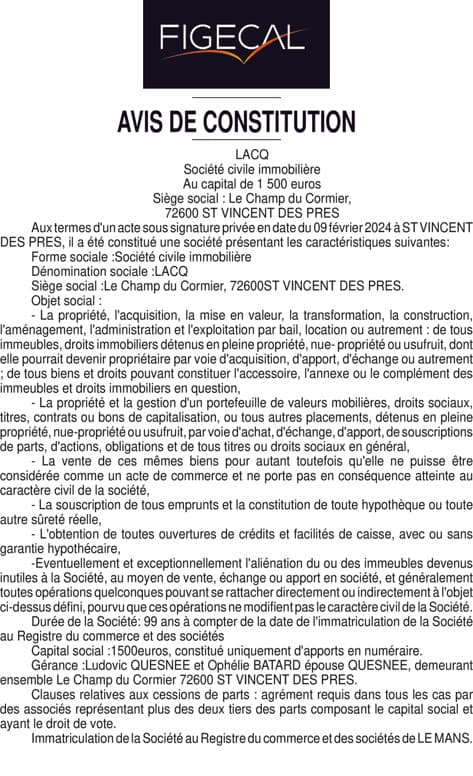 FIGECAL

AVIS DE CONSTITUTION

LACQ
Société civile immobilière
Au capital de 1 500 euros
Siège social : Le Champ du Cormier,
72600 ST VINCENT DES PRES

Aux termes d'un acte sous signature privée en date du 09 février 2024 à ST VINCENT DES PRES, il a été constitué une société présentant les caractéristiques suivantes:

Forme sociale :Société civile immobilière

Dénomination sociale :LACQ

Siège social :Le Champ du Cormier, 72600ST VINCENT DES PRES.

Objet social :

- La propriété, l'acquisition, la mise en valeur, la transformation, la construction, l'aménagement, l'administration et l'exploitation par bail, location ou autrement : de tous immeubles, droits immobiliers détenus en pleine propriété, nue- propriété ou usufruit, dont elle pourrait devenir propriétaire par voie d'acquisition, d'apport, d'échange ou autrement ; de tous biens et droits pouvant constituer l'accessoire, l'annexe ou le complément des immeubles et droits immobiliers en question,

- La propriété et la gestion d'un portefeuille de valeurs mobilières, droits sociaux, titres, contrats ou bons de capitalisation, ou tous autres placements, détenus en pleine propriété, nue-propriété ou usufruit, par voie d'achat, d'échange, d'apport, de souscriptions de parts, d'actions, obligations et de tous titres ou droits sociaux en général,

- La vente de ces mêmes biens pour autant toutefois qu'elle ne puisse être considérée comme un acte de commerce et ne porte pas en conséquence atteinte au caractère civil de la société,

- La souscription de tous emprunts et la constitution de toute hypothèque ou toute autre sûreté réelle,

- L'obtention de toutes ouvertures de crédits et facilités de caisse, avec ou sans garantie hypothécaire,

-Eventuellement et exceptionnellement l'aliénation du ou des immeubles devenus inutiles à la Société, au moyen de vente, échange ou apport en société, et généralement toutes opérations quelconques pouvant se rattacher directement ou indirectement à l'objet ci-dessus défini, pourvu que ces opérations ne modifient pas le caractère civil de la Société.

Durée de la Société: 99 ans à compter de la date de l'immatriculation de la Société au Registre du commerce et des sociétés

Capital social :1500euros, constitué uniquement d'apports en numéraire.

Gérance :Ludovic QUESNEE et Ophélie BATARD épouse QUESNEE, demeurant ensemble Le Champ du Cormier 72600 ST VINCENT DES PRES.

Clauses relatives aux cessions de parts : agrément requis dans tous les cas par des associés représentant plus des deux tiers des parts composant le capital social et ayant le droit de vote.

Immatriculation de la Société au Registre du commerce et des sociétés de LE MANS.